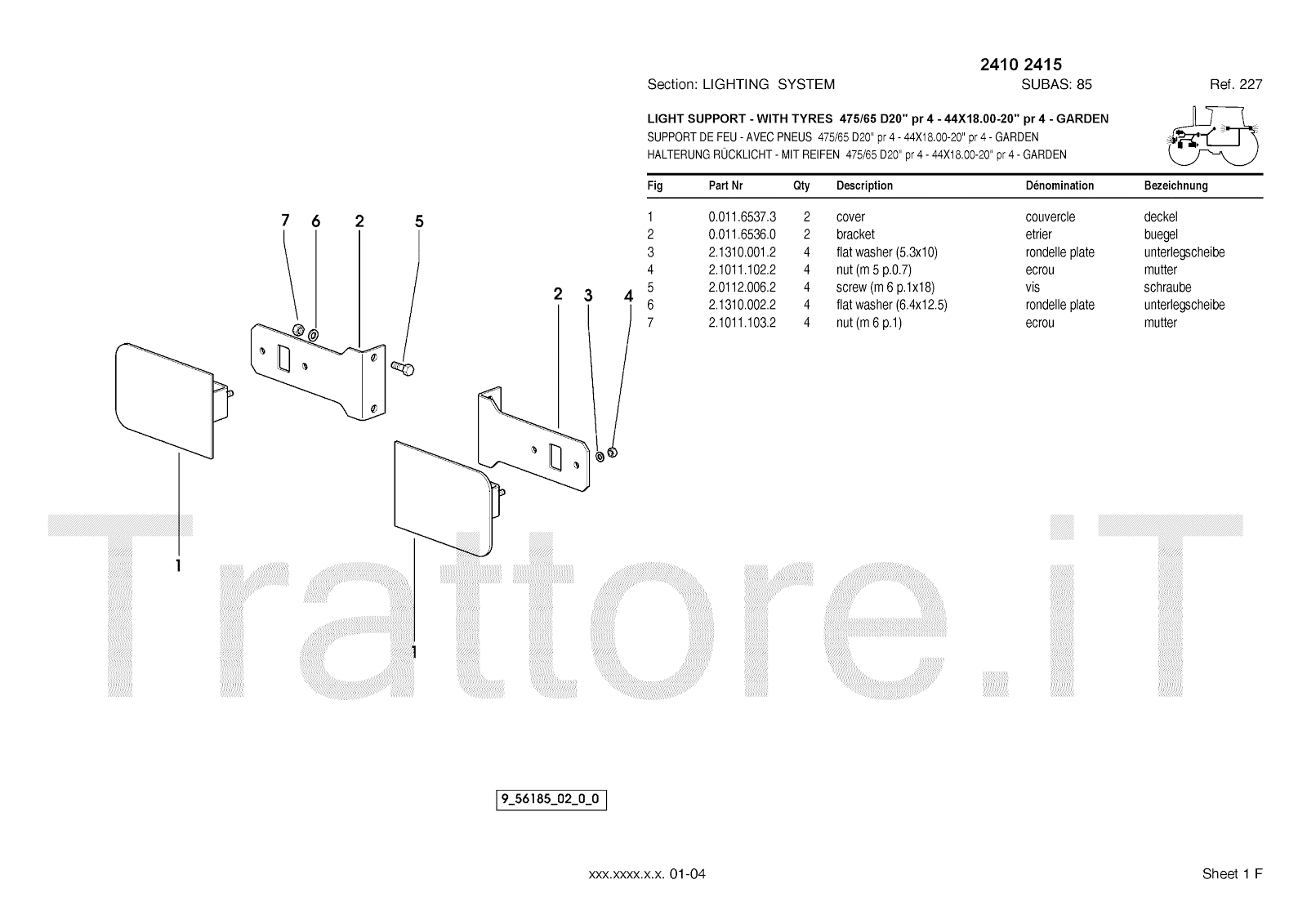 2410 2415

Section: LIGHTING SYSTEM SUBAS: 85 Ref. 227

LIGHT SUPPORT - WITH TYRES 475/65 D20" pr 4 - 44X18.00-20" pr 4 - GARDEN
SUPPORT DE FEU - AVEC PNEUS 475/65 D20" pr 4 - 44X18.00-20" pr 4 - GARDEN
HALTERUNG RÜCKLICHT - MIT REIFEN 475/65 D20" pr 4 - 44X18.00-20" pr 4 - GARDEN

| Fig | Part Nr | Qty | Description | Dénomination | Bezeichnung |
|---|---|---|---|---|---|
| 1 | 0.011.6537.3 | 2 | cover | couvercle | deckel |
| 2 | 0.011.6536.0 | 2 | bracket | etrier | buegel |
| 3 | 2.1310.001.2 | 4 | flat washer (5.3x10) | rondelle plate | unterlegscheibe |
| 4 | 2.1011.102.2 | 4 | nut (m 5 p.0.7) | ecrou | mutter |
| 5 | 2.0112.006.2 | 4 | screw (m 6 p.1x18) | vis | schraube |
| 6 | 2.1310.002.2 | 4 | flat washer (6.4x12.5) | rondelle plate | unterlegscheibe |
| 7 | 2.1011.103.2 | 4 | nut (m 6 p.1) | ecrou | mutter |

7 6 2 5
2 3 4
1
1

Trattore.iT

9_56185_02_0_0

xxx.xxxx.x.x. 01-04

Sheet 1 F